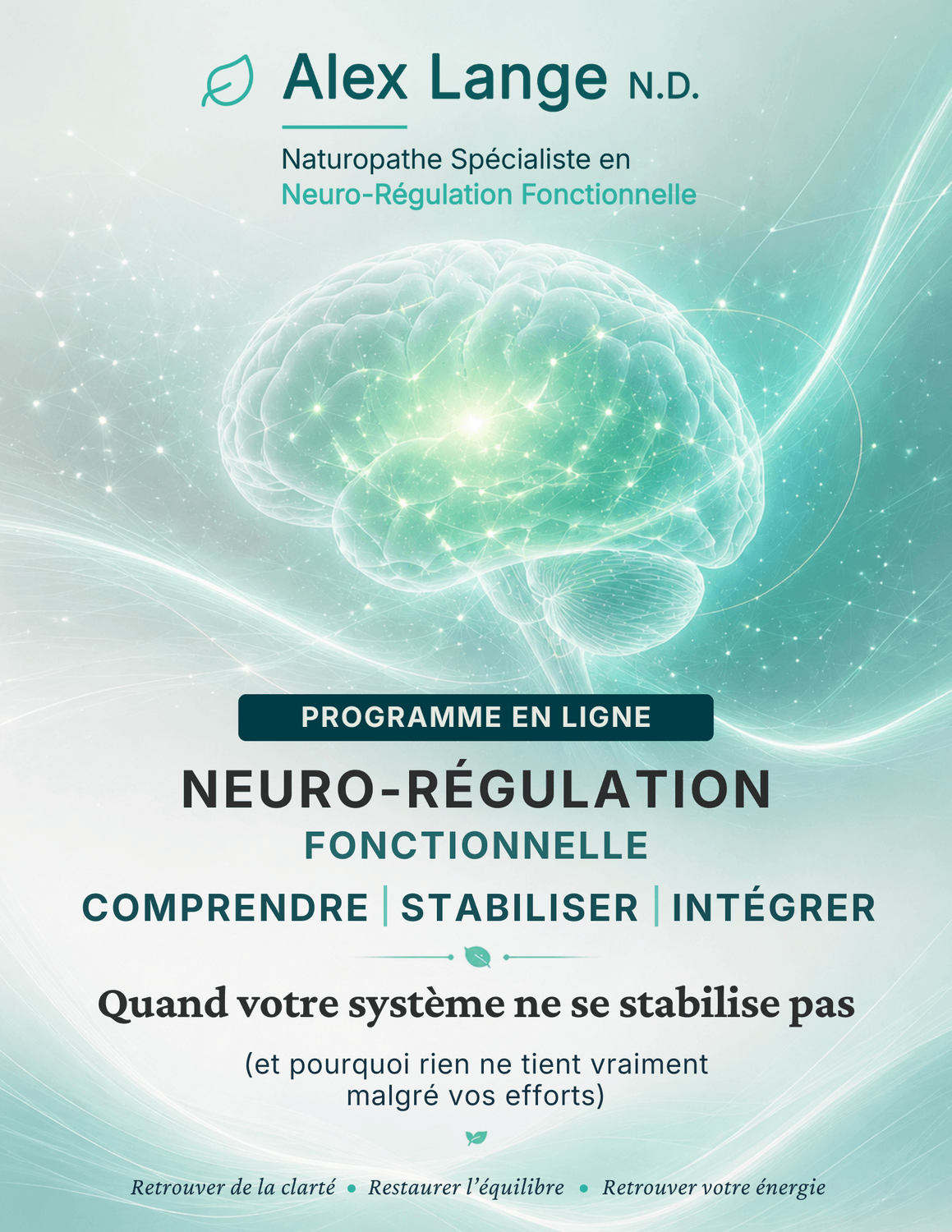 Alex Lange N.D.

Naturopathe Spécialiste en
Neuro-Régulation Fonctionnelle

PROGRAMME EN LIGNE

NEURO-RÉGULATION
FONCTIONNELLE

COMPRENDRE | STABILISER | INTÉGRER

Quand votre système ne se stabilise pas

(et pourquoi rien ne tient vraiment malgré vos efforts)

Retrouver de la clarté • Restaurer l'équilibre • Retrouver votre énergie